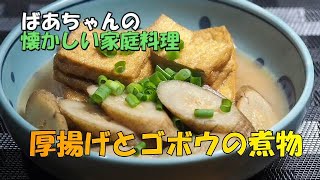 ばあちゃんの
懐かしい家庭料理

厚揚げとゴボウの煮物